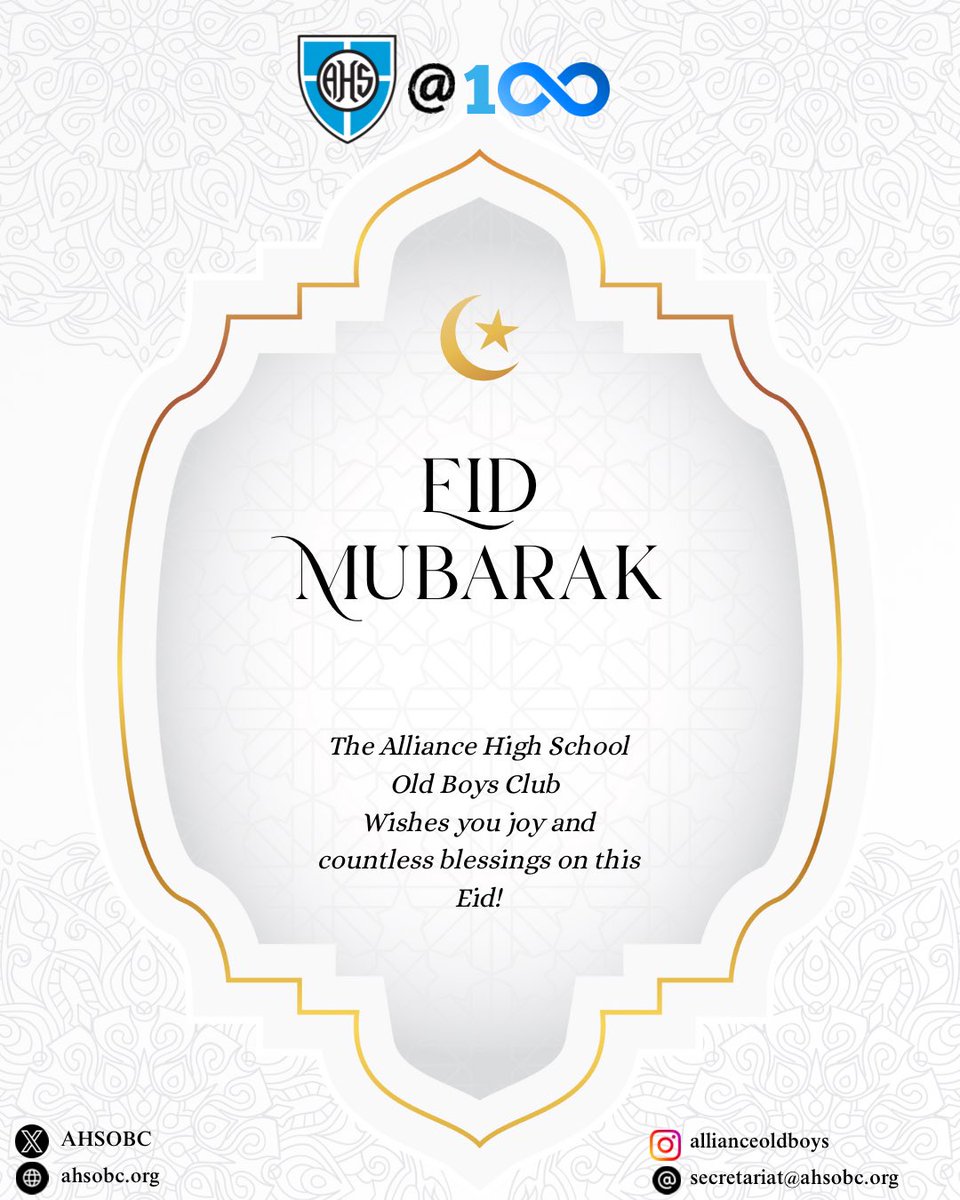 AHS @100

EID MUBARAK

The Alliance High School Old Boys Club Wishes you joy and countless blessings on this Eid!

AHSOBC
ahsobc.org

allianceoldboys
secretariat@ahsobc.org